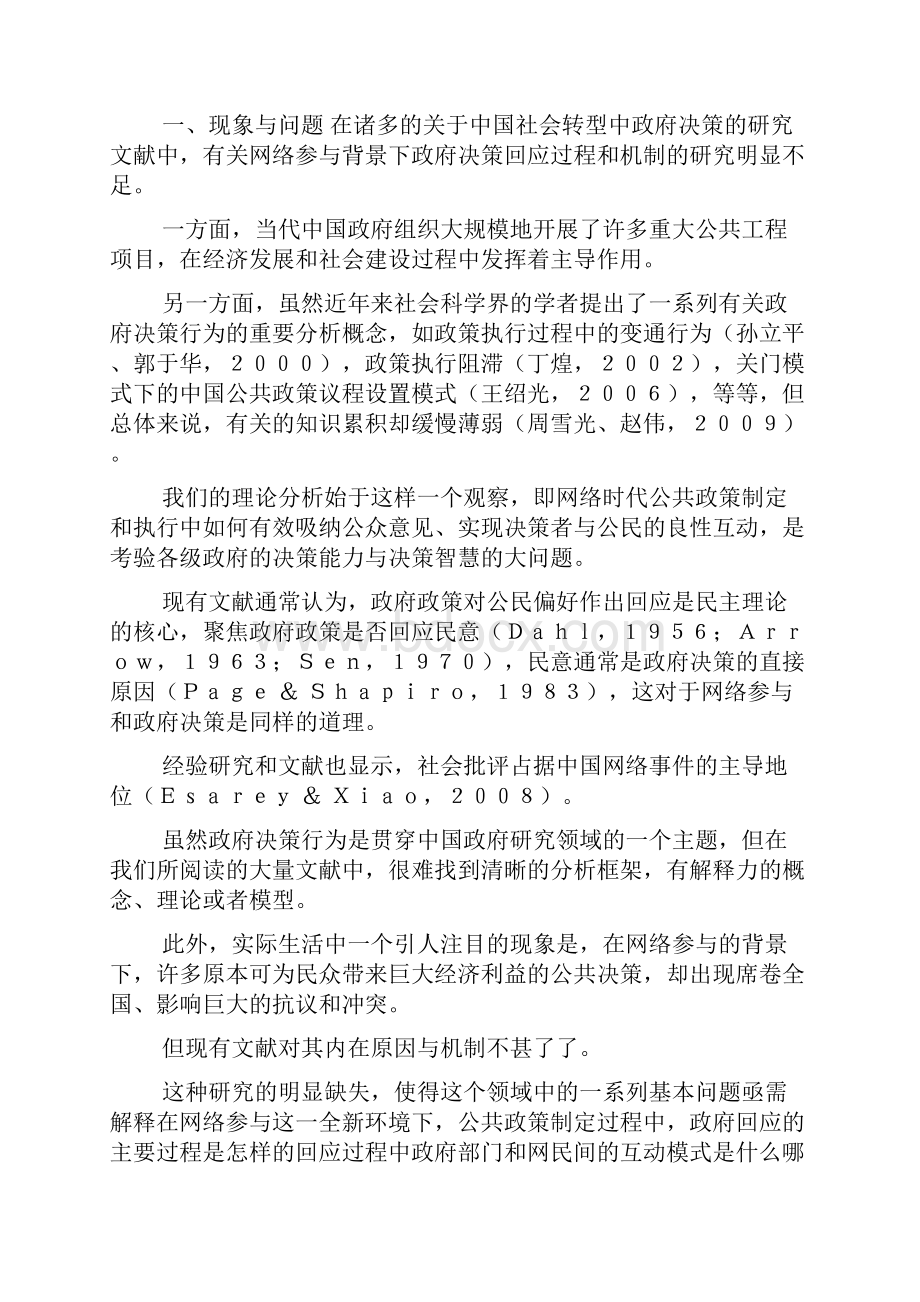 一、现象与问题 在诸多的关于中国社会转型中政府决策的研究文献中，有关网络参与背景下政府决策回应过程和机制的研究明显不足。

一方面，当代中国政府组织大规模地开展了许多重大公共工程项目，在经济发展和社会建设过程中发挥着主导作用。

另一方面，虽然近年来社会科学界的学者提出了一系列有关政府决策行为的重要分析概念，如政策执行过程中的变通行为（孙立平、郭于华，２０００），政策执行阻滞（丁煌，２００２），关门模式下的中国公共政策议程设置模式（王绍光，２００６），等等，但总体来说，有关的知识累积却缓慢薄弱（周雪光、赵伟，２００９）。

我们的理论分析始于这样一个观察，即网络时代公共政策制定和执行中如何有效吸纳公众意见、实现决策者与公民的良性互动，是考验各级政府的决策能力与决策智慧的大问题。

现有文献通常认为，政府政策对公民偏好作出回应是民主理论的核心，聚焦政府政策是否回应民意（Ｄａｈｌ，１９５６；Ａｒｒｏｗ，１９６３；Ｓｅｎ，１９７０），民意通常是政府决策的直接原因（Ｐａｇｅ＆Ｓｈａｐｉｒｏ，１９８３），这对于网络参与和政府决策是同样的道理。

经验研究和文献也显示，社会批评占据中国网络事件的主导地位（Ｅｓａｒｅｙ＆Ｘｉａｏ，２００８）。

虽然政府决策行为是贯穿中国政府研究领域的一个主题，但在我们所阅读的大量文献中，很难找到清晰的分析框架，有解释力的概念、理论或者模型。

此外，实际生活中一个引人注目的现象是，在网络参与的背景下，许多原本可为民众带来巨大经济利益的公共决策，却出现席卷全国、影响巨大的抗议和冲突。

但现有文献对其内在原因与机制不甚了了。

这种研究的明显缺失，使得这个领域中的一系列基本问题亟需解释在网络参与这一全新环境下，公共政策制定过程中，政府回应的主要过程是怎样的回应过程中政府部门和网民间的互动模式是什么哪